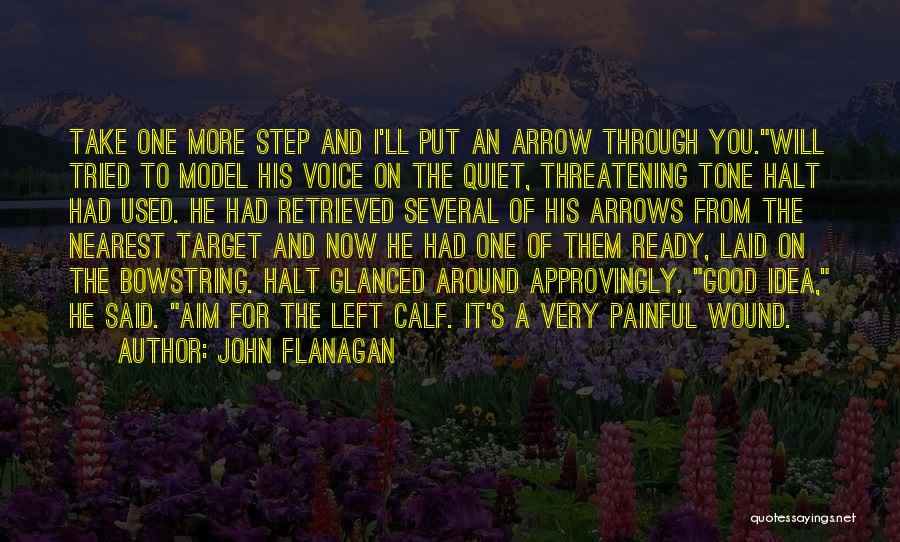 TAKE ONE MORE STEP AND I'LL PUT AN ARROW THROUGH YOU."WILL TRIED TO MODEL HIS VOICE ON THE QUIET, THREATENING TONE HALT HAD USED. HE HAD RETRIEVED SEVERAL OF HIS ARROWS FROM THE NEAREST TARGET AND NOW HE HAD ONE OF THEM READY, LAID ON THE BOWSTRING. HALT GLANCED AROUND APPROVINGLY. "GOOD IDEA," HE SAID. "AIM FOR THE LEFT CALF. IT'S A VERY PAINFUL WOUND.

AUTHOR: JOHN FLANAGAN

quotessayings.net